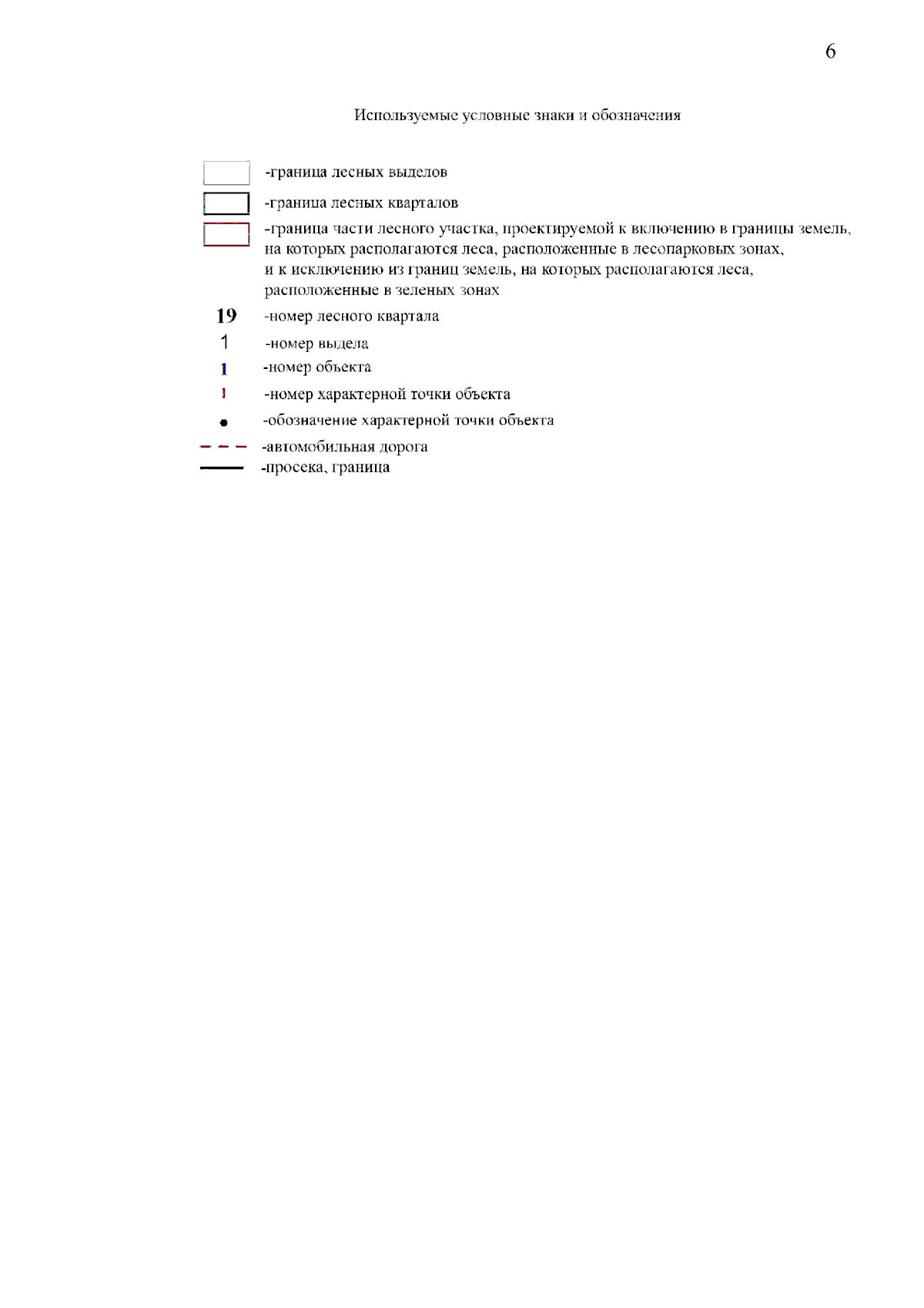 6

Используемые условные знаки и обозначения

-граница лесных выделов

-граница лесных кварталов

-граница части лесного участка, проектируемой к включению в границы земель, на которых располагаются леса, расположенные в лесопарковых зонах, и к исключению из границ земель, на которых располагаются леса, расположенные в зеленых зонах

19 -номер лесного квартала

1 -номер выдела

1 -номер объекта

1 -номер характерной точки объекта

• -обозначение характерной точки объекта

-автомобильная дорога

-просека, граница